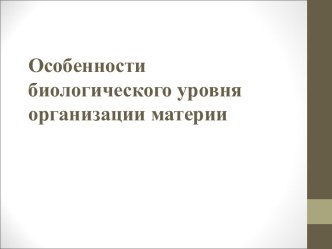 Особенности биологического уровня организации материи